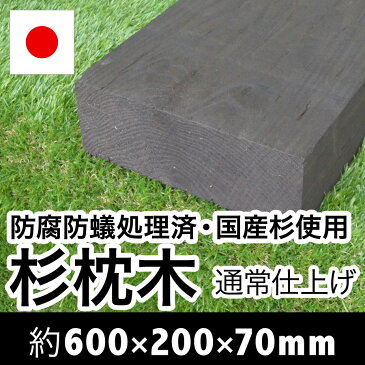 防腐防蟻処理済・国産杉使用

杉枕木 通常仕上げ

約600×200×70mm